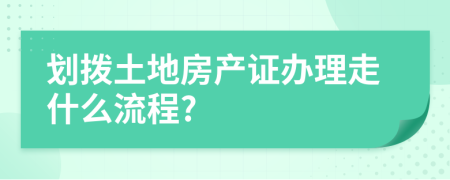 划拨土地房产证办理走什么流程?